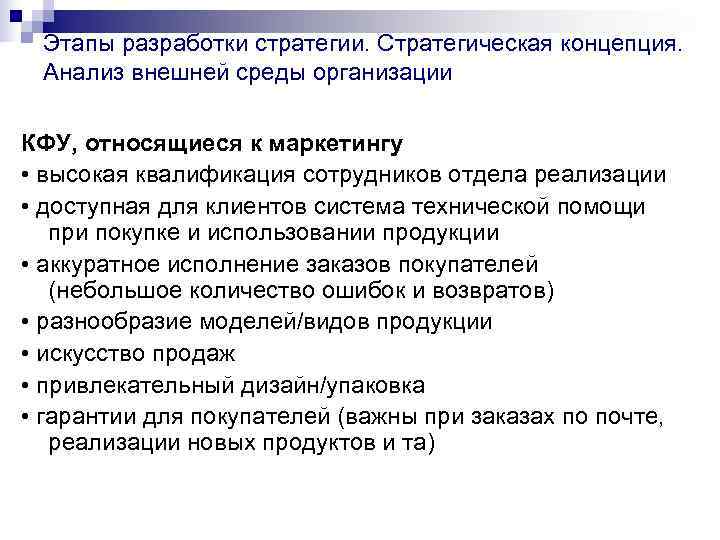 Этапы разработки стратегии. Стратегическая концепция. Анализ внешней среды организации

КФУ, относящиеся к маркетингу
• высокая квалификация сотрудников отдела реализации
• доступная для клиентов система технической помощи при покупке и использовании продукции
• аккуратное исполнение заказов покупателей (небольшое количество ошибок и возвратов)
• разнообразие моделей/видов продукции
• искусство продаж
• привлекательный дизайн/упаковка
• гарантии для покупателей (важны при заказах по почте, реализации новых продуктов и та)